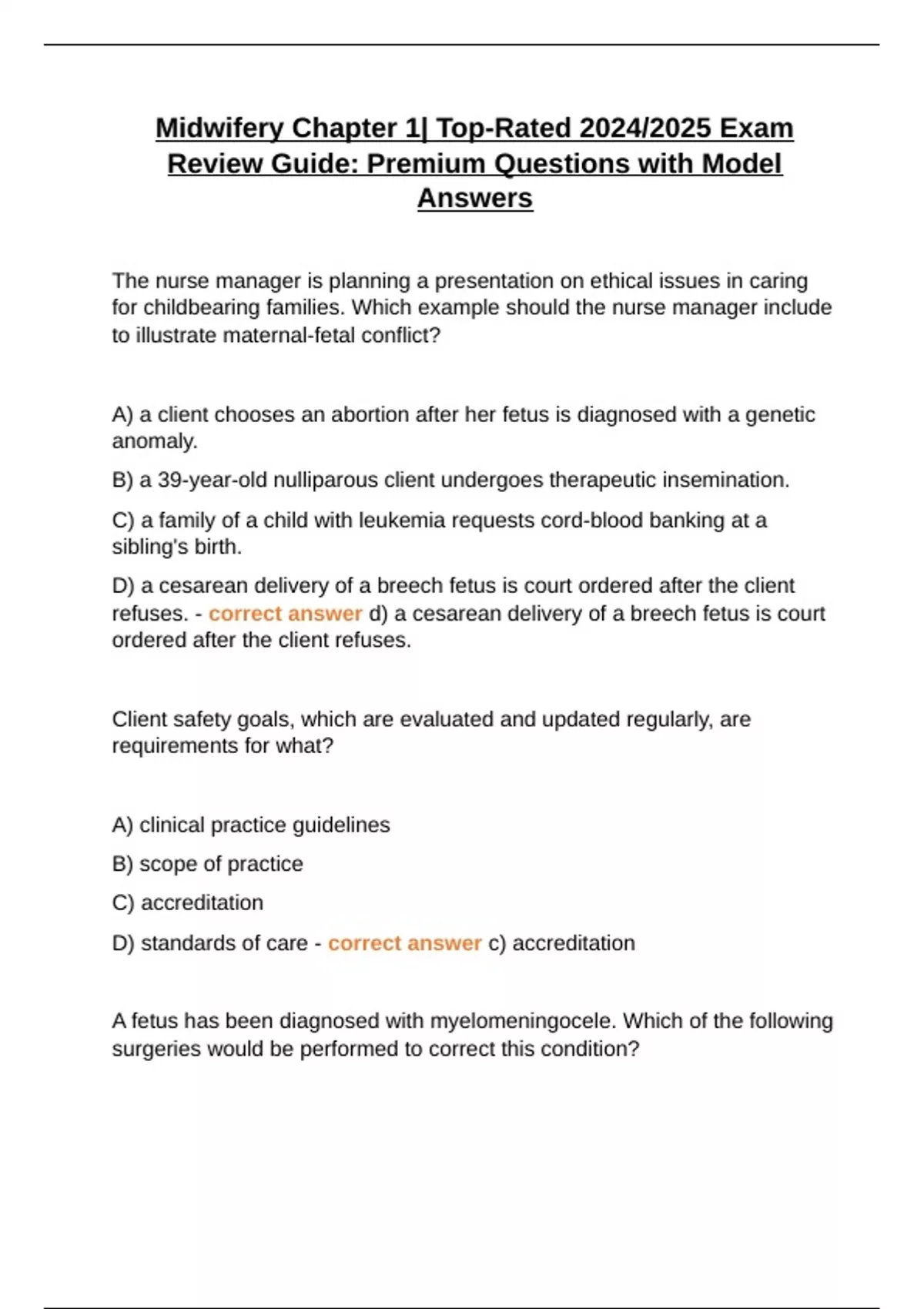 Midwifery Chapter 1| Top-Rated 2024/2025 Exam Review Guide: Premium Questions with Model Answers

The nurse manager is planning a presentation on ethical issues in caring for childbearing families. Which example should the nurse manager include to illustrate maternal-fetal conflict?

A) a client chooses an abortion after her fetus is diagnosed with a genetic anomaly.

B) a 39-year-old nulliparous client undergoes therapeutic insemination.

C) a family of a child with leukemia requests cord-blood banking at a sibling's birth.

D) a cesarean delivery of a breech fetus is court ordered after the client refuses. - correct answer d) a cesarean delivery of a breech fetus is court ordered after the client refuses.

Client safety goals, which are evaluated and updated regularly, are requirements for what?

A) clinical practice guidelines

B) scope of practice

C) accreditation

D) standards of care - correct answer c) accreditation

A fetus has been diagnosed with myelomeningocele. Which of the following surgeries would be performed to correct this condition?